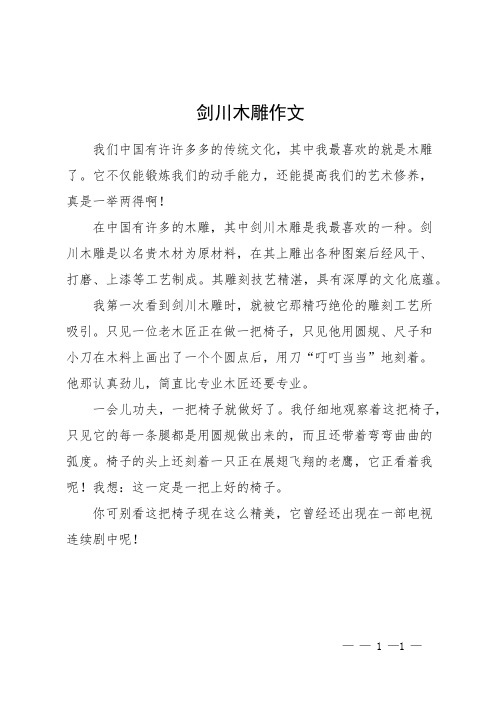 剑川木雕作文

我们中国有许许多多的传统文化，其中我最喜欢的就是木雕了。它不仅能锻炼我们的动手能力，还能提高我们的艺术修养，真是一举两得啊！

在中国有许多的木雕，其中剑川木雕是我最喜欢的一种。剑川木雕是以名贵木材为原材料，在其上雕出各种图案后经风干、打磨、上漆等工艺制成。其雕刻技艺精湛，具有深厚的文化底蕴。

我第一次看到剑川木雕时，就被它那精巧绝伦的雕刻工艺所吸引。只见一位老木匠正在做一把椅子，只见他用圆规、尺子和小刀在木料上画出了一个个圆点后，用刀“叮叮当当”地刻着。他那认真劲儿，简直比专业木匠还要专业。

一会儿功夫，一把椅子就做好了。我仔细地观察着这把椅子，只见它的每一条腿都是用圆规做出来的，而且还带着弯弯曲曲的弧度。椅子的头上还刻着一只正在展翅飞翔的老鹰，它正看着我呢！我想：这一定是一把上好的椅子。

你可别看这把椅子现在这么精美，它曾经还出现在一部电视连续剧中呢！

— — 1 —1 —